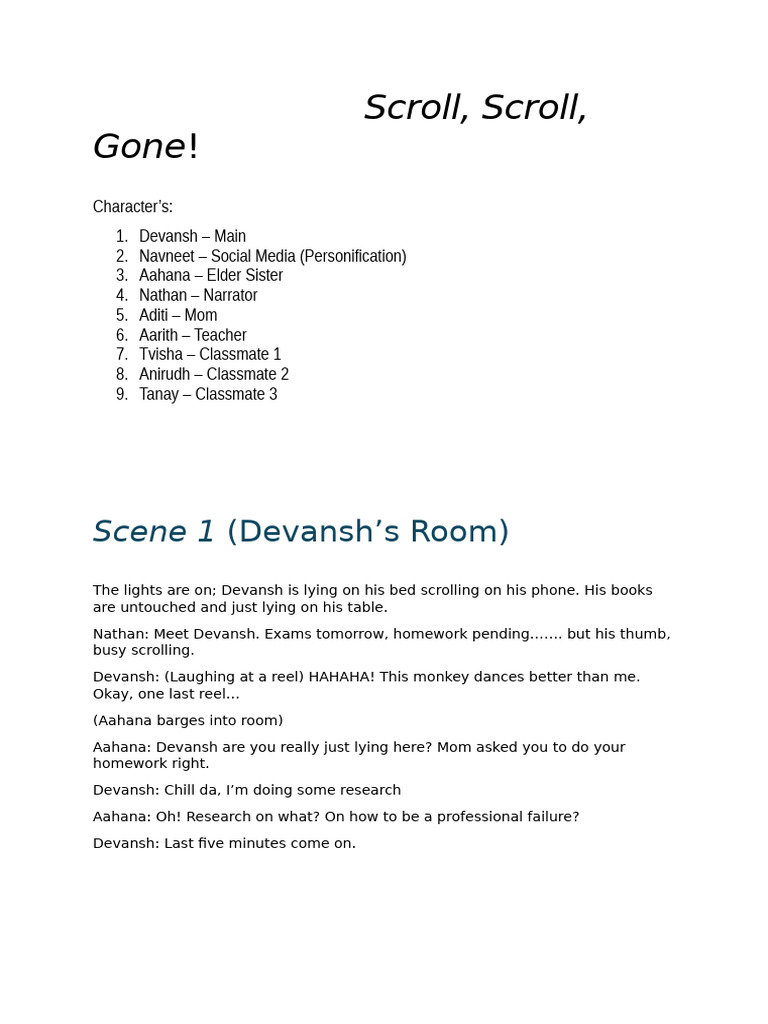 Scroll, Scroll, Gone!

Character's:

1. Devansh – Main
2. Navneet – Social Media (Personification)
3. Aahana – Elder Sister
4. Nathan – Narrator
5. Aditi – Mom
6. Aarith – Teacher
7. Tvisha – Classmate 1
8. Anirudh – Classmate 2
9. Tanay – Classmate 3

Scene 1 (Devansh's Room)

The lights are on; Devansh is lying on his bed scrolling on his phone. His books are untouched and just lying on his table.

Nathan: Meet Devansh. Exams tomorrow, homework pending……. but his thumb, busy scrolling.

Devansh: (Laughing at a reel) HAHAHA! This monkey dances better than me. Okay, one last reel…

(Aahana barges into room)

Aahana: Devansh are you really just lying here? Mom asked you to do your homework right.

Devansh: Chill da, I'm doing some research

Aahana: Oh! Research on what? On how to be a professional failure?

Devansh: Last five minutes come on.